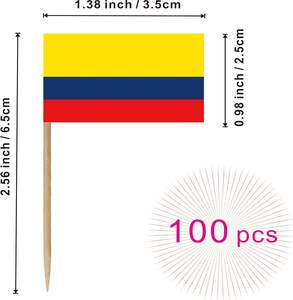 1.38 inch / 3.5cm

2.56 inch / 6.5cm

0.98 inch / 2.5cm

100 pcs